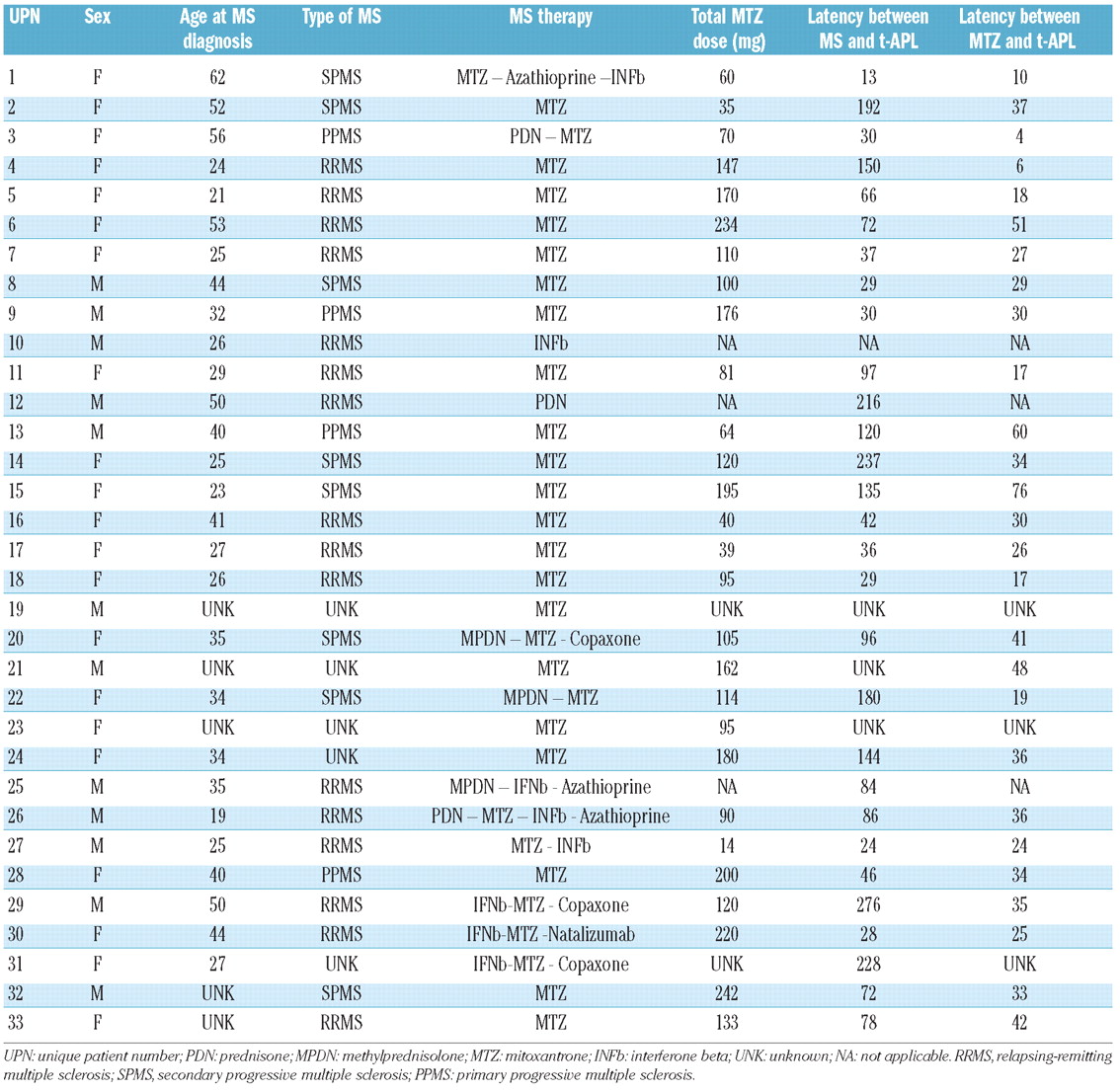 | UPN | Sex | Age at MS diagnosis | Type of MS | MS therapy | Total MTZ dose (mg) | Latency between MS and t-APL | Latency between MTZ and t-APL |
|---|---|---|---|---|---|---|---|
| 1 | F | 62 | SPMS | MTZ – Azathioprine –INFb | 60 | 13 | 10 |
| 2 | F | 52 | SPMS | MTZ | 35 | 192 | 37 |
| 3 | F | 56 | PPMS | PDN – MTZ | 70 | 30 | 4 |
| 4 | F | 24 | RRMS | MTZ | 147 | 150 | 6 |
| 5 | F | 21 | RRMS | MTZ | 170 | 66 | 18 |
| 6 | F | 53 | RRMS | MTZ | 234 | 72 | 51 |
| 7 | F | 25 | RRMS | MTZ | 110 | 37 | 27 |
| 8 | M | 44 | SPMS | MTZ | 100 | 29 | 29 |
| 9 | M | 32 | PPMS | MTZ | 176 | 30 | 30 |
| 10 | M | 26 | RRMS | INFb | NA | NA | NA |
| 11 | F | 29 | RRMS | MTZ | 81 | 97 | 17 |
| 12 | M | 50 | RRMS | PDN | NA | 216 | NA |
| 13 | M | 40 | PPMS | MTZ | 64 | 120 | 60 |
| 14 | F | 25 | SPMS | MTZ | 120 | 237 | 34 |
| 15 | F | 23 | SPMS | MTZ | 195 | 135 | 76 |
| 16 | F | 41 | RRMS | MTZ | 40 | 42 | 30 |
| 17 | F | 27 | RRMS | MTZ | 39 | 36 | 26 |
| 18 | F | 26 | RRMS | MTZ | 95 | 29 | 17 |
| 19 | M | UNK | UNK | MTZ | UNK | UNK | UNK |
| 20 | F | 35 | SPMS | MPDN – MTZ - Copaxone | 105 | 96 | 41 |
| 21 | M | UNK | UNK | MTZ | 162 | UNK | 48 |
| 22 | F | 34 | SPMS | MPDN – MTZ | 114 | 180 | 19 |
| 23 | F | UNK | UNK | MTZ | 95 | UNK | UNK |
| 24 | F | 34 | UNK | MTZ | 180 | 144 | 36 |
| 25 | M | 35 | RRMS | MPDN – IFNb - Azathioprine | NA | 84 | NA |
| 26 | M | 19 | RRMS | PDN – MTZ – INFb - Azathioprine | 90 | 86 | 36 |
| 27 | M | 25 | RRMS | MTZ - INFb | 14 | 24 | 24 |
| 28 | F | 40 | PPMS | MTZ | 200 | 46 | 34 |
| 29 | M | 50 | RRMS | IFNb-MTZ - Copaxone | 120 | 276 | 35 |
| 30 | F | 44 | RRMS | IFNb-MTZ -Natalizumab | 220 | 28 | 25 |
| 31 | F | 27 | UNK | IFNb-MTZ - Copaxone | UNK | 228 | UNK |
| 32 | M | UNK | SPMS | MTZ | 242 | 72 | 33 |
| 33 | F | UNK | RRMS | MTZ | 133 | 78 | 42 |

UPN: unique patient number; PDN: prednisone; MPDN: methylprednisolone; MTZ: mitoxantrone; INFb: interferone beta; UNK: unknown; NA: not applicable. RRMS, relapsing-remitting multiple sclerosis; SPMS, secondary progressive multiple sclerosis; PPMS: primary progressive multiple sclerosis.